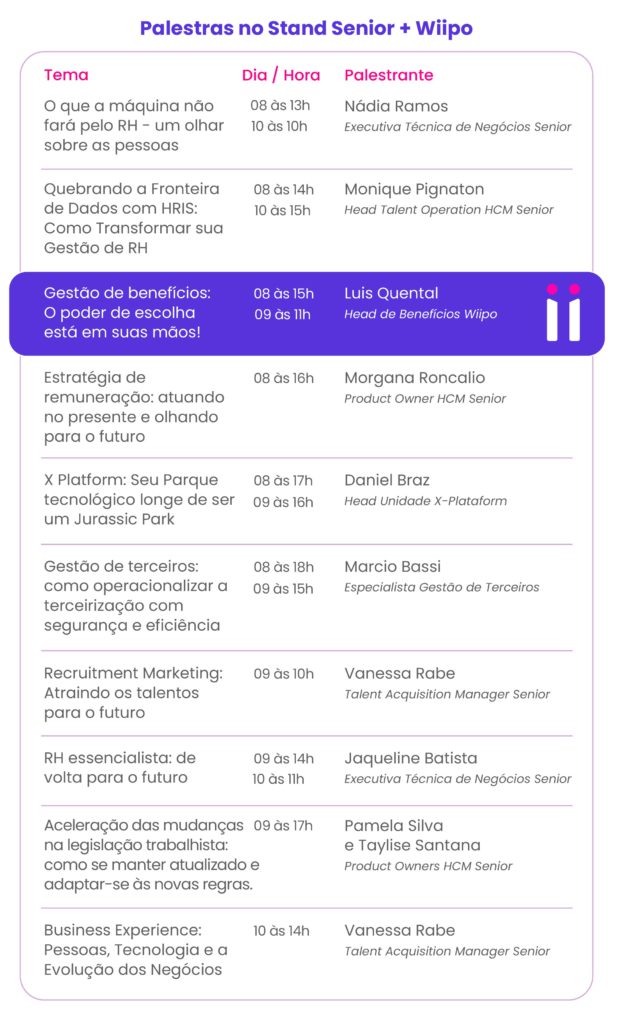 Palestras no Stand Senior + Wiipo

| Tema | Dia / Hora | Palestrante |
|---|---|---|
| O que a máquina não fará pelo RH - um olhar sobre as pessoas | 08 às 13h 10 às 10h | Nádia Ramos Executiva Técnica de Negócios Senior |
| Quebrando a Fronteira de Dados com HRIS: Como Transformar sua Gestão de RH | 08 às 14h 10 às 15h | Monique Pignaton Head Talent Operation HCM Senior |
| Gestão de benefícios: O poder de escolha está em suas mãos! | 08 às 15h 09 às 11h | Luis Quental Head de Benefícios Wiipo |
| Estratégia de remuneração: atuando no presente e olhando para o futuro | 08 às 16h | Morgana Roncalio Product Owner HCM Senior |
| X Platform: Seu Parque tecnológico longe de ser um Jurassic Park | 08 às 17h 09 às 16h | Daniel Braz Head Unidade X-Plataform |
| Gestão de terceiros: como operacionalizar a terceirização com segurança e eficiência | 08 às 18h 09 às 15h | Marcio Bassi Especialista Gestão de Terceiros |
| Recruitment Marketing: Atraindo os talentos para o futuro | 09 às 10h | Vanessa Rabe Talent Acquisition Manager Senior |
| RH essencialista: de volta para o futuro | 09 às 14h 10 às 11h | Jaqueline Batista Executiva Técnica de Negócios Senior |
| Aceleração das mudanças na legislação trabalhista: como se manter atualizado e adaptar-se às novas regras. | 09 às 17h | Pamela Silva e Taylise Santana Product Owners HCM Senior |
| Business Experience: Pessoas, Tecnologia e a Evolução dos Negócios | 10 às 14h | Vanessa Rabe Talent Acquisition Manager Senior |